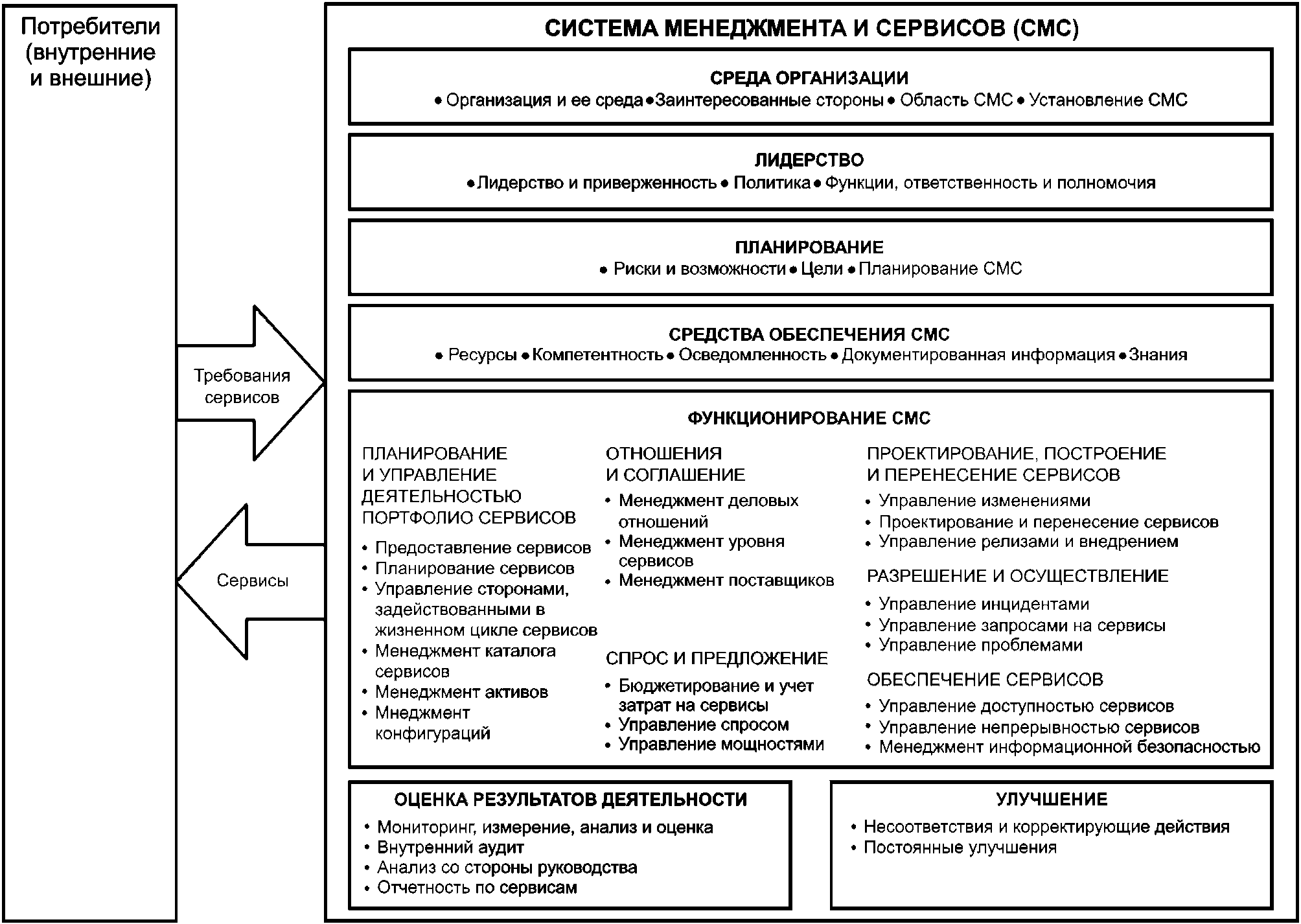 Потребители (внутренние и внешние)

Требования сервисов

Сервисы

СИСТЕМА МЕНЕДЖМЕНТА И СЕРВИСОВ (СМС)

СРЕДА ОРГАНИЗАЦИИ
• Организация и ее среда • Заинтересованные стороны • Область СМС • Установление СМС

ЛИДЕРСТВО
• Лидерство и приверженность • Политика • Функции, ответственность и полномочия

ПЛАНИРОВАНИЕ
• Риски и возможности • Цели • Планирование СМС

СРЕДСТВА ОБЕСПЕЧЕНИЯ СМС
• Ресурсы • Компетентность • Осведомленность • Документированная информация • Знания

ФУНКЦИОНИРОВАНИЕ СМС

ПЛАНИРОВАНИЕ И УПРАВЛЕНИЕ ДЕЯТЕЛЬНОСТЬЮ ПОРТФОЛИО СЕРВИСОВ
• Предоставление сервисов
• Планирование сервисов
• Управление сторонами, задействованными в жизненном цикле сервисов
• Менеджмент каталога сервисов
• Менеджмент активов
• Мнеджмент конфигураций

ОТНОШЕНИЯ И СОГЛАШЕНИЕ
• Менеджмент деловых отношений
• Менеджмент уровня сервисов
• Менеджмент поставщиков

СПРОС И ПРЕДЛОЖЕНИЕ
• Бюджетирование и учет затрат на сервисы
• Управление спросом
• Управление мощностями

ПРОЕКТИРОВАНИЕ, ПОСТРОЕНИЕ И ПЕРЕНЕСЕНИЕ СЕРВИСОВ
• Управление изменениями
• Проектирование и перенесение сервисов
• Управление релизами и внедрением

РАЗРЕШЕНИЕ И ОСУЩЕСТВЛЕНИЕ
• Управление инцидентами
• Управление запросами на сервисы
• Управление проблемами

ОБЕСПЕЧЕНИЕ СЕРВИСОВ
• Управление доступностью сервисов
• Управление непрерывностью сервисов
• Менеджмент информационной безопасностью

ОЦЕНКА РЕЗУЛЬТАТОВ ДЕЯТЕЛЬНОСТИ
• Мониторинг, измерение, анализ и оценка
• Внутренний аудит
• Анализ со стороны руководства
• Отчетность по сервисам

УЛУЧШЕНИЕ
• Несоответствия и корректирующие действия
• Постоянные улучшения